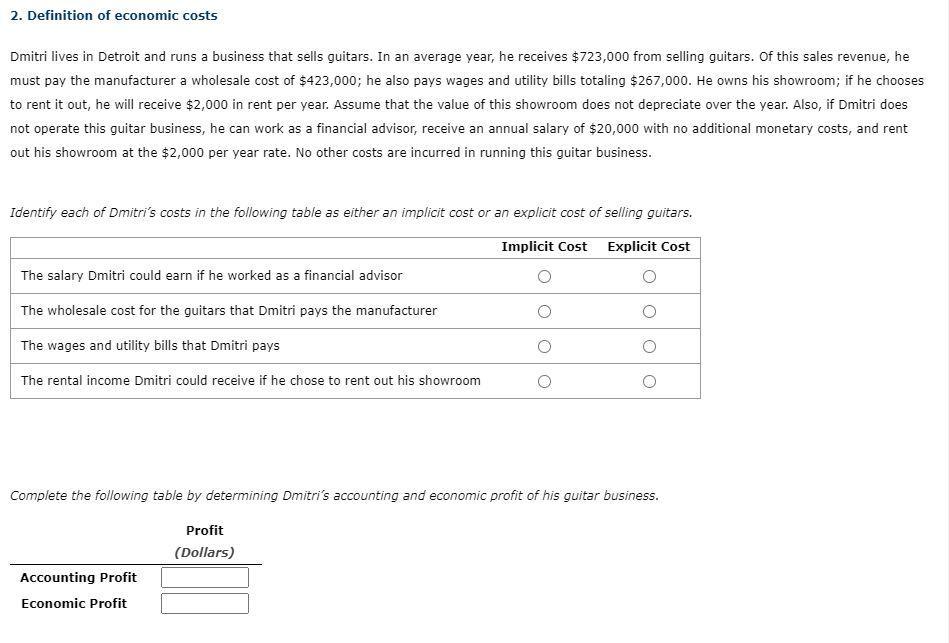 2. Definition of economic costs

Dmitri lives in Detroit and runs a business that sells guitars. In an average year, he receives \$723,000 from selling guitars. Of this sales revenue, he must pay the manufacturer a wholesale cost of \$423,000; he also pays wages and utility bills totaling \$267,000. He owns his showroom; if he chooses to rent it out, he will receive \$2,000 in rent per year. Assume that the value of this showroom does not depreciate over the year. Also, if Dmitri does not operate this guitar business, he can work as a financial advisor, receive an annual salary of \$20,000 with no additional monetary costs, and rent out his showroom at the \$2,000 per year rate. No other costs are incurred in running this guitar business.

Identify each of Dmitri's costs in the following table as either an implicit cost or an explicit cost of selling guitars.

| | Implicit Cost | Explicit Cost |
|---|---|---|
| The salary Dmitri could earn if he worked as a financial advisor | ○ | ○ |
| The wholesale cost for the guitars that Dmitri pays the manufacturer | ○ | ○ |
| The wages and utility bills that Dmitri pays | ○ | ○ |
| The rental income Dmitri could receive if he chose to rent out his showroom | ○ | ○ |

Complete the following table by determining Dmitri's accounting and economic profit of his guitar business.

| | Profit (Dollars) |
|---|---|
| Accounting Profit | |
| Economic Profit | |